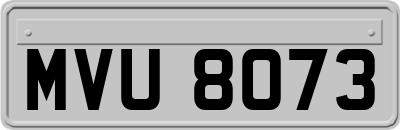 MVU 8073